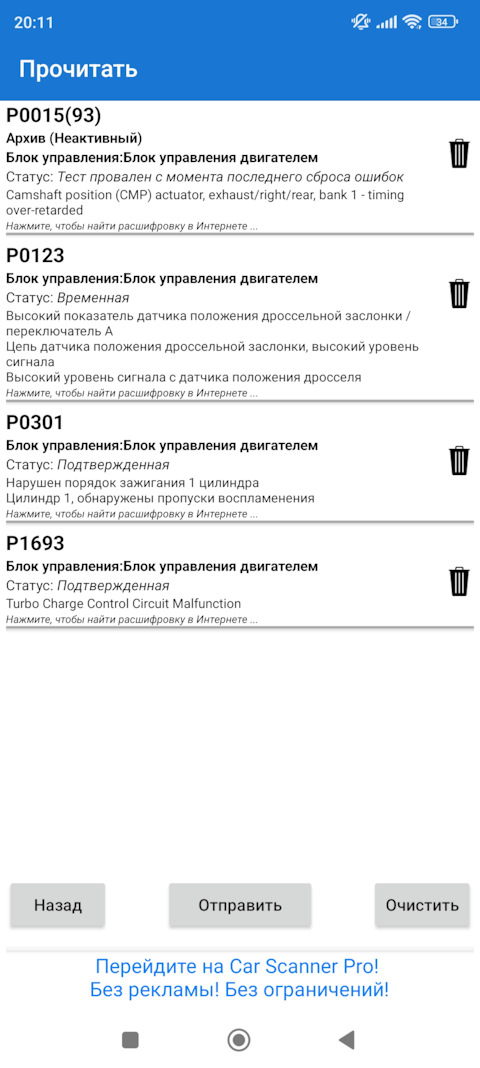 20:11
34

Прочитать

P0015(93)
Архив (Неактивный)
Блок управления:Блок управления двигателем
Статус: Тест провален с момента последнего сброса ошибок
Camshaft position (CMP) actuator, exhaust/right/rear, bank 1 - timing over-retarded
Нажмите, чтобы найти расшифровку в Интернете ...

P0123
Блок управления:Блок управления двигателем
Статус: Временная
Высокий показатель датчика положения дроссельной заслонки / переключатель A
Цепь датчика положения дроссельной заслонки, высокий уровень сигнала
Высокий уровень сигнала с датчика положения дросселя
Нажмите, чтобы найти расшифровку в Интернете ...

P0301
Блок управления:Блок управления двигателем
Статус: Подтвержденная
Нарушен порядок зажигания 1 цилиндра
Цилиндр 1, обнаружены пропуски воспламенения
Нажмите, чтобы найти расшифровку в Интернете ...

P1693
Блок управления:Блок управления двигателем
Статус: Подтвержденная
Turbo Charge Control Circuit Malfunction
Нажмите, чтобы найти расшифровку в Интернете ...

Назад
Отправить
Очистить

Перейдите на Car Scanner Pro!
Без рекламы! Без ограничений!